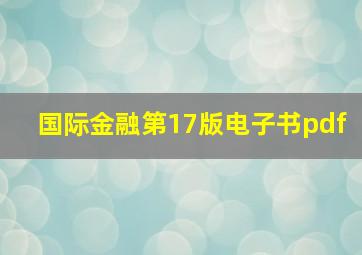 国际金融第17版电子书pdf